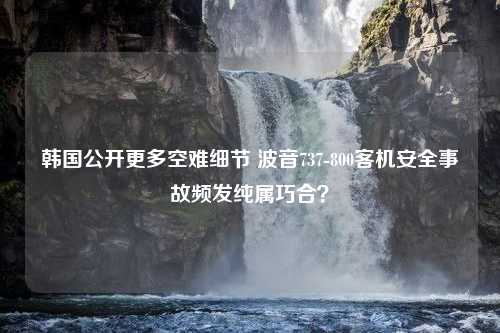 韩国公开更多空难细节 波音737-800客机安全事故频发纯属巧合？